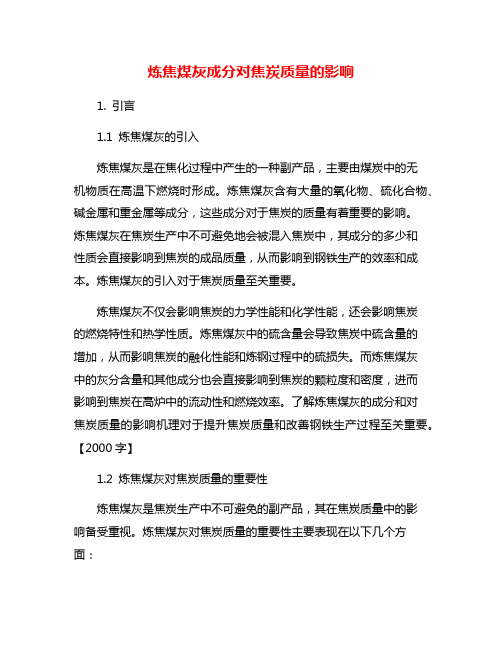 炼焦煤灰成分对焦炭质量的影响

1. 引言

1.1 炼焦煤灰的引入

炼焦煤灰是在焦化过程中产生的一种副产品，主要由煤炭中的无机物质在高温下燃烧时形成。炼焦煤灰含有大量的氧化物、硫化合物、碱金属和重金属等成分，这些成分对于焦炭的质量有着重要的影响。炼焦煤灰在焦炭生产中不可避免地会被混入焦炭中，其成分的多少和性质会直接影响到焦炭的成品质量，从而影响到钢铁生产的效率和成本。炼焦煤灰的引入对于焦炭质量至关重要。

炼焦煤灰不仅会影响焦炭的力学性能和化学性能，还会影响焦炭的燃烧特性和热学性质。炼焦煤灰中的硫含量会导致焦炭中硫含量的增加，从而影响焦炭的融化性能和炼钢过程中的硫损失。而炼焦煤灰中的灰分含量和其他成分也会直接影响到焦炭的颗粒度和密度，进而影响到焦炭在高炉中的流动性和燃烧效率。了解炼焦煤灰的成分和对焦炭质量的影响机理对于提升焦炭质量和改善钢铁生产过程至关重要。【2000 字】

1.2 炼焦煤灰对焦炭质量的重要性

炼焦煤灰是焦炭生产中不可避免的副产品，其在焦炭质量中的影响备受重视。炼焦煤灰对焦炭质量的重要性主要表现在以下几个方面：